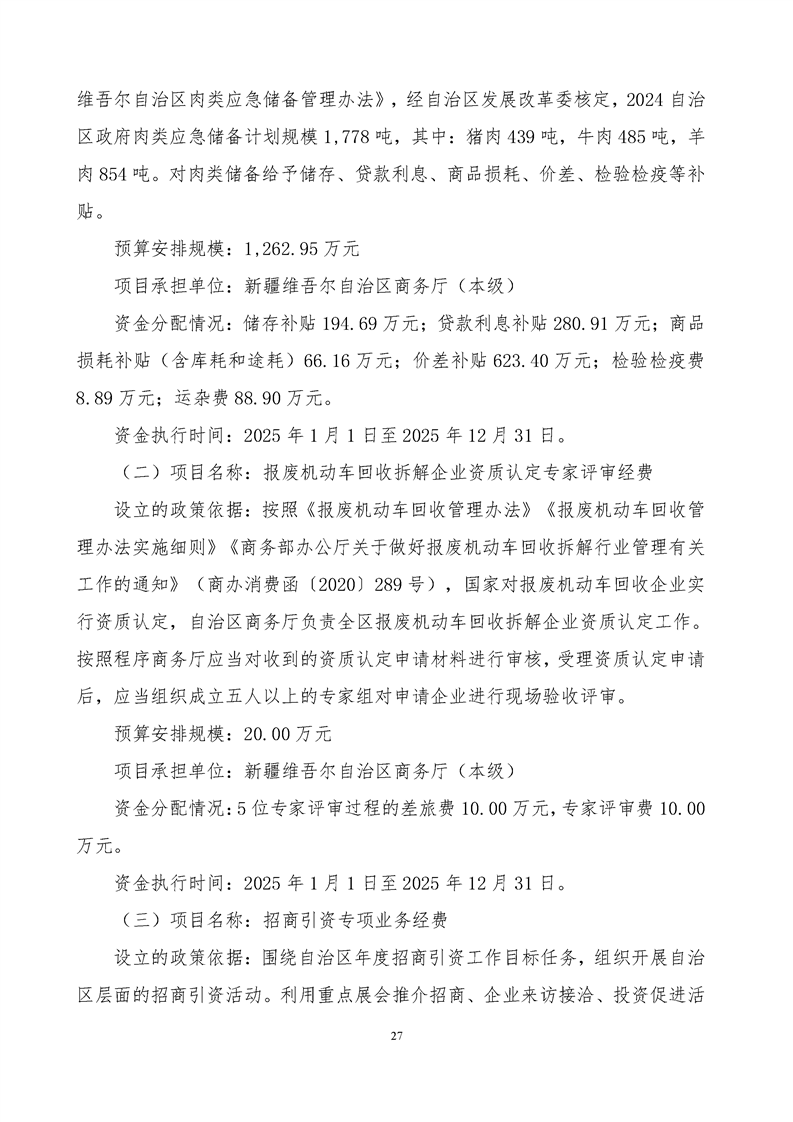 维吾尔自治区肉类应急储备管理办法》，经自治区发展改革委核定，2024自治区政府肉类应急储备计划规模1,778吨，其中：猪肉439吨，牛肉485吨，羊肉854吨。对肉类储备给予储存、贷款利息、商品损耗、价差、检验检疫等补贴。

预算安排规模：1,262.95万元

项目承担单位：新疆维吾尔自治区商务厅（本级）

资金分配情况：储存补贴194.69万元；贷款利息补贴280.91万元；商品损耗补贴（含库耗和途耗）66.16万元；价差补贴623.40万元；检验检疫费8.89万元；运杂费88.90万元。

资金执行时间：2025年1月1日至2025年12月31日。

（二）项目名称：报废机动车回收拆解企业资质认定专家评审经费

设立的政策依据：按照《报废机动车回收管理办法》《报废机动车回收管理办法实施细则》《商务部办公厅关于做好报废机动车回收拆解行业管理有关工作的通知》（商办消费函〔2020〕289号），国家对报废机动车回收企业实行资质认定，自治区商务厅负责全区报废机动车回收拆解企业资质认定工作。按照程序商务厅应当对收到的资质认定申请材料进行审核，受理资质认定申请后，应当组织成立五人以上的专家组对申请企业进行现场验收评审。

预算安排规模：20.00万元

项目承担单位：新疆维吾尔自治区商务厅（本级）

资金分配情况：5位专家评审过程的差旅费10.00万元，专家评审费10.00万元。

资金执行时间：2025年1月1日至2025年12月31日。

（三）项目名称：招商引资专项业务经费

设立的政策依据：围绕自治区年度招商引资工作目标任务，组织开展自治区层面的招商引资活动。利用重点展会推介招商、企业来访接洽、投资促进活

27